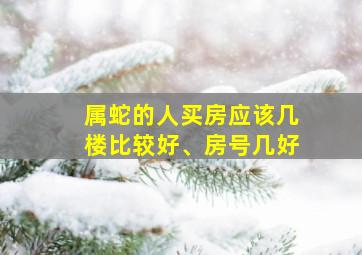 属蛇的人买房应该几楼比较好、房号几好